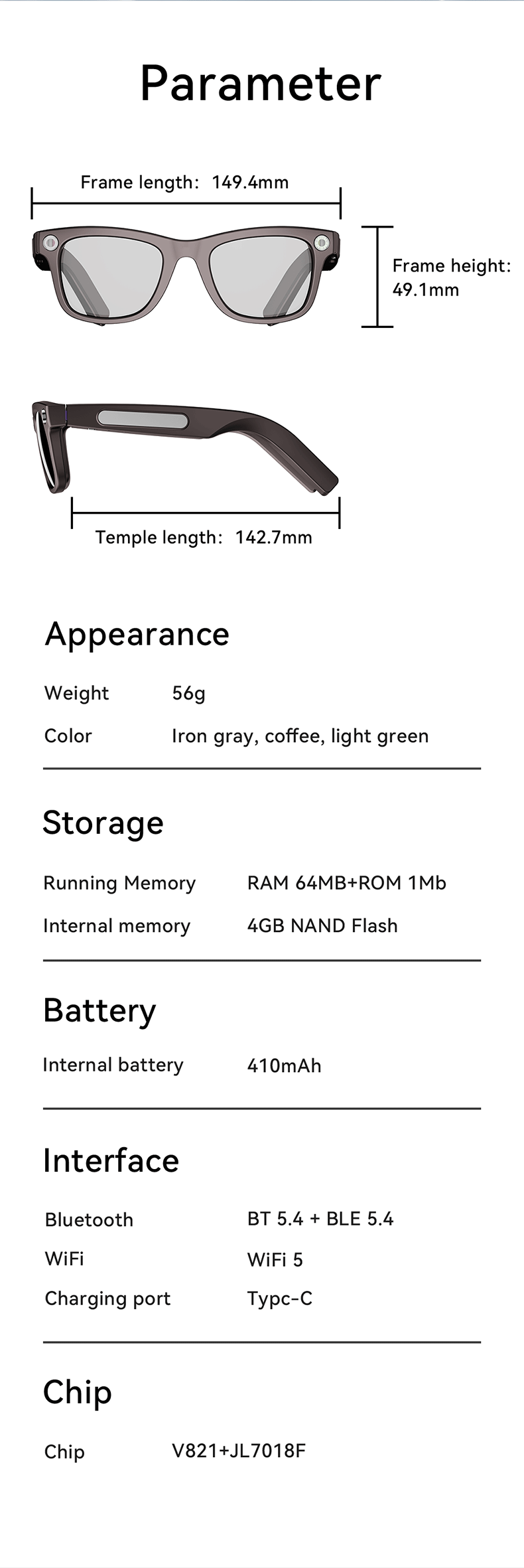 Parameter

Frame length: 149.4mm

Frame height: 49.1mm

Temple length: 142.7mm

Appearance

Weight 56g

Color Iron gray, coffee, light green

Storage

Running Memory RAM 64MB+ROM 1Mb

Internal memory 4GB NAND Flash

Battery

Internal battery 410mAh

Interface

Bluetooth BT 5.4 + BLE 5.4

WiFi WiFi 5

Charging port Typc-C

Chip

Chip V821+JL7018F